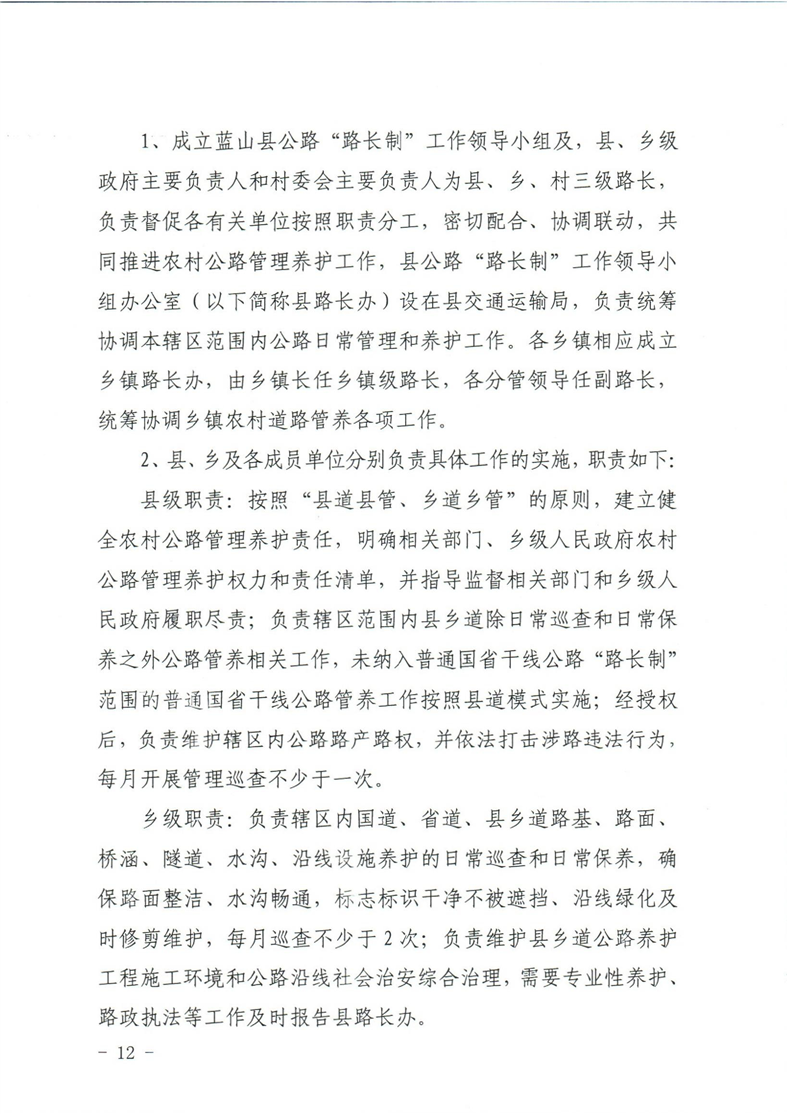 1、成立蓝山县公路“路长制”工作领导小组及，县、乡级政府主要负责人和村委会主要负责人为县、乡、村三级路长，负责督促各有关单位按照职责分工，密切配合、协调联动，共同推进农村公路管理养护工作，县公路“路长制”工作领导小组办公室（以下简称县路长办）设在县交通运输局，负责统筹协调本辖区范围内公路日常管理和养护工作。各乡镇相应成立乡镇路长办，由乡镇长任乡镇级路长，各分管领导任副路长，统筹协调乡镇农村道路管养各项工作。

2、县、乡及各成员单位分别负责具体工作的实施，职责如下：

县级职责：按照“县道县管、乡道乡管”的原则，建立健全农村公路管理养护责任，明确相关部门、乡级人民政府农村公路管理养护权力和责任清单，并指导监督相关部门和乡级人民政府履职尽责；负责辖区范围内县乡道除日常巡查和日常保养之外公路管养相关工作，未纳入普通国省干线公路“路长制”范围的普通国省干线公路管养工作按照县道模式实施；经授权后，负责维护辖区内公路路产路权，并依法打击涉路违法行为，每月开展管理巡查不少于一次。

乡级职责：负责辖区内国道、省道、县乡道路基、路面、桥涵、隧道、水沟、沿线设施养护的日常巡查和日常保养，确保路面整洁、水沟畅通，标志标识干净不被遮挡、沿线绿化及时修剪维护，每月巡查不少于2次；负责维护县乡道公路养护工程施工环境和公路沿线社会治安综合治理，需要专业性养护、路政执法等工作及时报告县路长办。

- 12 -